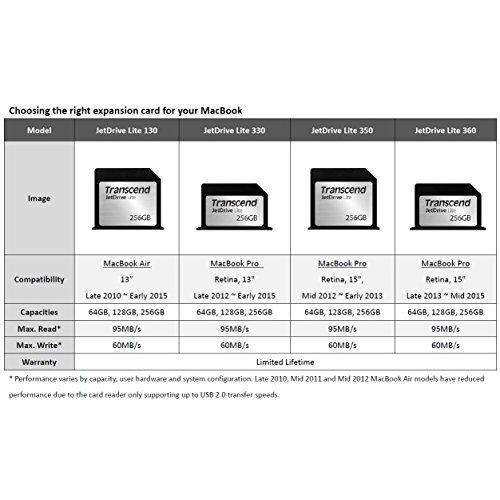 Choosing the right expansion card for your MacBook

| Model | JetDrive Lite 130 | JetDrive Lite 330 | JetDrive Lite 350 | JetDrive Lite 360 |
|---|---|---|---|---|
| Image | Transcend JetDrive Lite 256GB | Transcend JetDrive Lite 256GB | Transcend JetDrive Lite 256GB | Transcend JetDrive Lite 256GB |
| Compatibility | MacBook Air 13" Late 2010 ~ Early 2015 | MacBook Pro Retina, 13" Late 2012 ~ Early 2015 | MacBook Pro Retina, 15", Mid 2012 ~ Early 2013 | MacBook Pro Retina, 15" Late 2013 ~ Mid 2015 |
| Capacities | 64GB, 128GB, 256GB | 64GB, 128GB, 256GB | 64GB, 128GB, 256GB | 64GB, 128GB, 256GB |
| Max. Read* | 95MB/s | 95MB/s | 95MB/s | 95MB/s |
| Max. Write* | 60MB/s | 60MB/s | 60MB/s | 60MB/s |
| Warranty | Limited Lifetime | | | |

* Performance varies by capacity, user hardware and system configuration. Late 2010, Mid 2011 and Mid 2012 MacBook Air models have reduced performance due to the card reader only supporting up to USB 2.0 transfer speeds.